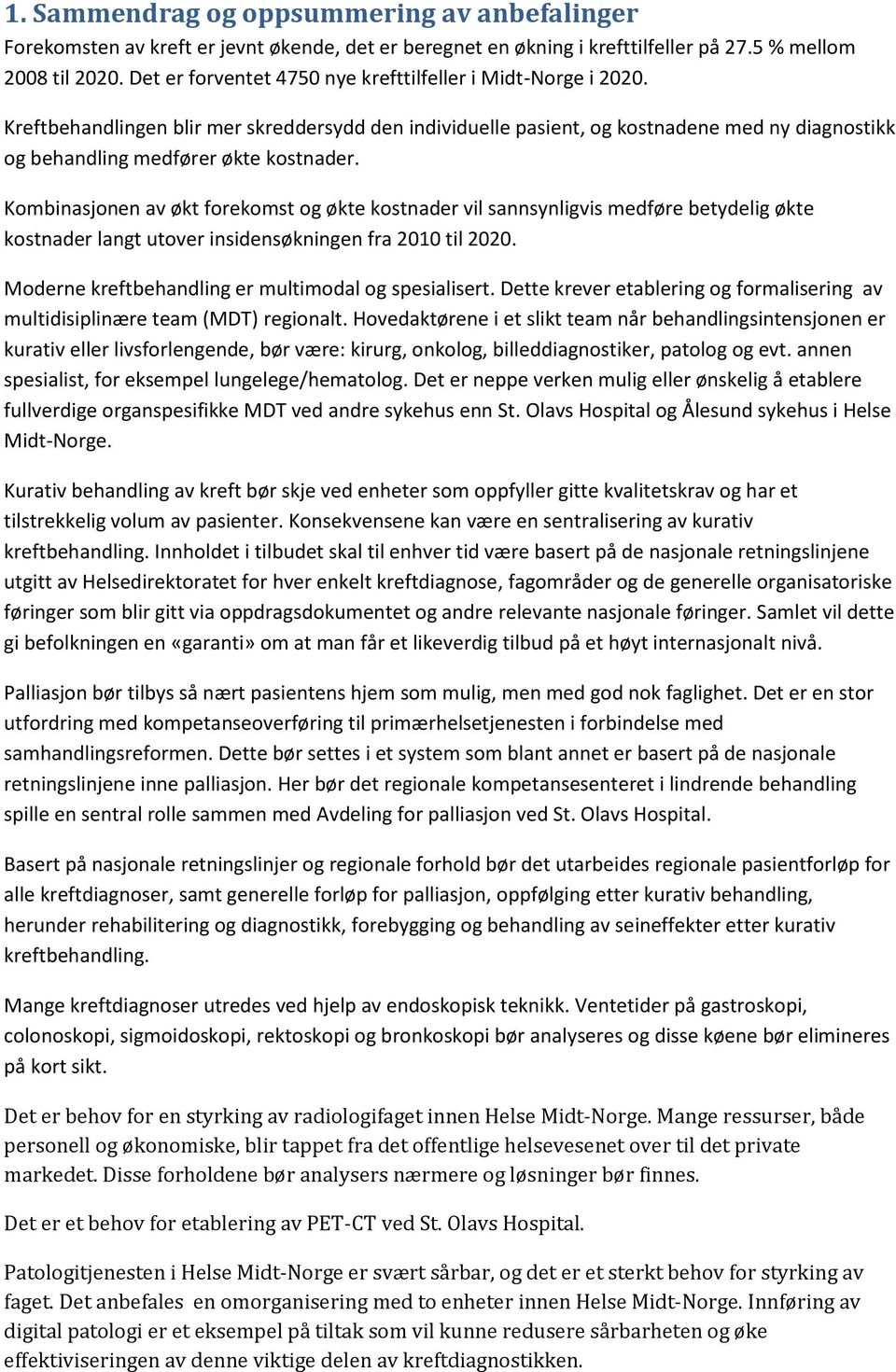 1. Sammendrag og oppsummering av anbefalinger

Forekomsten av kreft er jevnt økende, det er beregnet en økning i krefttilfeller på 27.5 % mellom 2008 til 2020. Det er forventet 4750 nye krefttilfeller i Midt-Norge i 2020.

Kreftbehandlingen blir mer skreddersydd den individuelle pasient, og kostnadene med ny diagnostikk og behandling medfører økte kostnader.

Kombinasjonen av økt forekomst og økte kostnader vil sannsynligvis medføre betydelig økte kostnader langt utover insidensøkningen fra 2010 til 2020.

Moderne kreftbehandling er multimodal og spesialisert. Dette krever etablering og formalisering av multidisiplinære team (MDT) regionalt. Hovedaktørene i et slikt team når behandlingsintensjonen er kurativ eller livsforlengende, bør være: kirurg, onkolog, billeddiagnostiker, patolog og evt. annen spesialist, for eksempel lungelege/hematolog. Det er neppe verken mulig eller ønskelig å etablere fullverdige organspesifikke MDT ved andre sykehus enn St. Olavs Hospital og Ålesund sykehus i Helse Midt-Norge.

Kurativ behandling av kreft bør skje ved enheter som oppfyller gitte kvalitetskrav og har et tilstrekkelig volum av pasienter. Konsekvensene kan være en sentralisering av kurativ kreftbehandling. Innholdet i tilbudet skal til enhver tid være basert på de nasjonale retningslinjene utgitt av Helsedirektoratet for hver enkelt kreftdiagnose, fagområder og de generelle organisatoriske føringer som blir gitt via oppdragsdokumentet og andre relevante nasjonale føringer. Samlet vil dette gi befolkningen en «garanti» om at man får et likeverdig tilbud på et høyt internasjonalt nivå.

Palliasjon bør tilbys så nært pasientens hjem som mulig, men med god nok faglighet. Det er en stor utfordring med kompetanseoverføring til primærhelsetjenesten i forbindelse med samhandlingsreformen. Dette bør settes i et system som blant annet er basert på de nasjonale retningslinjene inne palliasjon. Her bør det regionale kompetansesenteret i lindrende behandling spille en sentral rolle sammen med Avdeling for palliasjon ved St. Olavs Hospital.

Basert på nasjonale retningslinjer og regionale forhold bør det utarbeides regionale pasientforløp for alle kreftdiagnoser, samt generelle forløp for palliasjon, oppfølging etter kurativ behandling, herunder rehabilitering og diagnostikk, forebygging og behandling av seineffekter etter kurativ kreftbehandling.

Mange kreftdiagnoser utredes ved hjelp av endoskopisk teknikk. Ventetider på gastroskopi, colonoskopi, sigmoidoskopi, rektoskopi og bronkoskopi bør analyseres og disse køene bør elimineres på kort sikt.

Det er behov for en styrking av radiologifaget innen Helse Midt-Norge. Mange ressurser, både personell og økonomiske, blir tappet fra det offentlige helsevesenet over til det private markedet. Disse forholdene bør analysers nærmere og løsninger bør finnes.

Det er et behov for etablering av PET-CT ved St. Olavs Hospital.

Patologitjenesten i Helse Midt-Norge er svært sårbar, og det er et sterkt behov for styrking av faget. Det anbefales en omorganisering med to enheter innen Helse Midt-Norge. Innføring av digital patologi er et eksempel på tiltak som vil kunne redusere sårbarheten og øke effektiviseringen av denne viktige delen av kreftdiagnostikken.